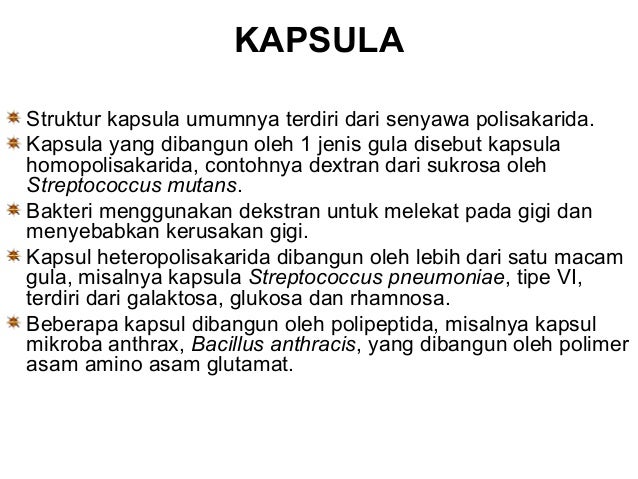 KAPSULA

Struktur kapsula umumnya terdiri dari senyawa polisakarida.

Kapsula yang dibangun oleh 1 jenis gula disebut kapsula homopolisakarida, contohnya dextran dari sukrosa oleh Streptococcus mutans.

Bakteri menggunakan dekstran untuk melekat pada gigi dan menyebabkan kerusakan gigi.

Kapsul heteropolisakarida dibangun oleh lebih dari satu macam gula, misalnya kapsula Streptococcus pneumoniae, tipe VI, terdiri dari galaktosa, glukosa dan rhamnosa.

Beberapa kapsul dibangun oleh polipeptida, misalnya kapsul mikroba anthrax, Bacillus anthracis, yang dibangun oleh polimer asam amino asam glutamat.